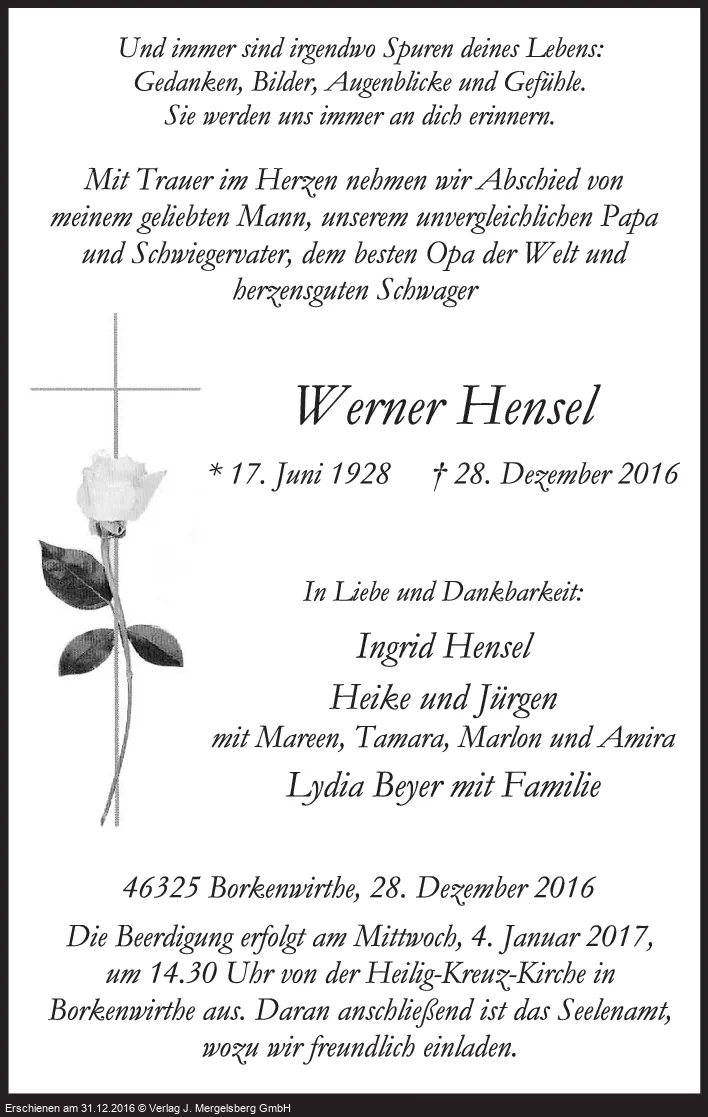 Und immer sind irgendwo Spuren deines Lebens:
Gedanken, Bilder, Augenblicke und Gefühle.
Sie werden uns immer an dich erinnern.

Mit Trauer im Herzen nehmen wir Abschied von meinem geliebten Mann, unserem unvergleichlichen Papa und Schwiegervater, dem besten Opa der Welt und herzensguten Schwager

Werner Hensel

* 17. Juni 1928 † 28. Dezember 2016

In Liebe und Dankbarkeit:

Ingrid Hensel
Heike und Jürgen
mit Mareen, Tamara, Marlon und Amira
Lydia Beyer mit Familie

46325 Borkenwirthe, 28. Dezember 2016

Die Beerdigung erfolgt am Mittwoch, 4. Januar 2017, um 14.30 Uhr von der Heilig-Kreuz-Kirche in Borkenwirthe aus. Daran anschließend ist das Seelenamt, wozu wir freundlich einladen.

Erschienen am 31.12.2016 © Verlag J. Mergelsberg GmbH